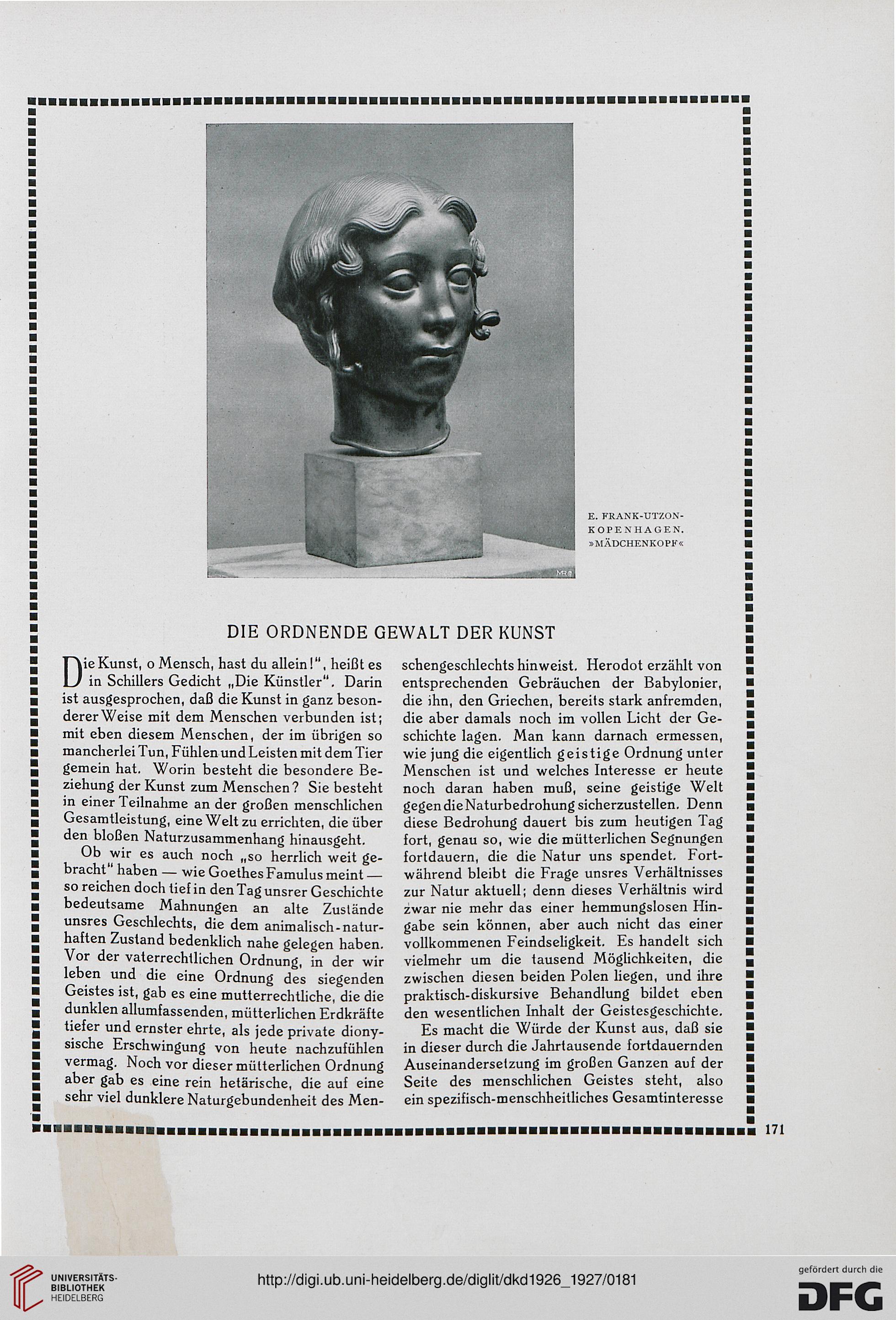 E. FRANK-UTZON-KOPENHAGEN. »MÄDCHENKOPF«

DIE ORDNENDE GEWALT DER KUNST

Die Kunst, o Mensch, hast du allein!", heißt es in Schillers Gedicht „Die Künstler". Darin ist ausgesprochen, daß die Kunst in ganz besonderer Weise mit dem Menschen verbunden ist; mit eben diesem Menschen, der im übrigen so mancherlei Tun, Fühlen und Leisten mit dem Tier gemein hat. Worin besteht die besondere Beziehung der Kunst zum Menschen? Sie besteht in einer Teilnahme an der großen menschlichen Gesamtleistung, eine Welt zu errichten, die über den bloßen Naturzusammenhang hinausgeht.

Ob wir es auch noch „so herrlich weit gebracht" haben — wie Goethes Famulus meint — so reichen doch tief in den Tag unsrer Geschichte bedeutsame Mahnungen an alte Zustände unsres Geschlechts, die dem animalisch-naturhaften Zustand bedenklich nahe gelegen haben. Vor der vaterrechtlichen Ordnung, in der wir leben und die eine Ordnung des siegenden Geistes ist, gab es eine mutterrechtliche, die die dunklen allumfassenden, mütterlichen Erdkräfte tiefer und ernster ehrte, als jede private dionysische Erschwingung von heute nachzufühlen vermag. Noch vor dieser mütterlichen Ordnung aber gab es eine rein hetärische, die auf eine sehr viel dunklere Naturgebundenheit des Menschengeschlechts hinweist. Herodot erzählt von entsprechenden Gebräuchen der Babylonier, die ihn, den Griechen, bereits stark anfremden, die aber damals noch im vollen Licht der Geschichte lagen. Man kann darnach ermessen, wie jung die eigentlich geistige Ordnung unter Menschen ist und welches Interesse er heute noch daran haben muß, seine geistige Welt gegen die Naturbedrohung sicherzustellen. Denn diese Bedrohung dauert bis zum heutigen Tag fort, genau so, wie die mütterlichen Segnungen fortdauern, die die Natur uns spendet. Fortwährend bleibt die Frage unsres Verhältnisses zur Natur aktuell; denn dieses Verhältnis wird zwar nie mehr das einer hemmungslosen Hingabe sein können, aber auch nicht das einer vollkommenen Feindseligkeit. Es handelt sich vielmehr um die tausend Möglichkeiten, die zwischen diesen beiden Polen liegen, und ihre praktisch-diskursive Behandlung bildet eben den wesentlichen Inhalt der Geistesgeschichte.

Es macht die Würde der Kunst aus, daß sie in dieser durch die Jahrtausende fortdauernden Auseinandersetzung im großen Ganzen auf der Seite des menschlichen Geistes steht, also ein spezifisch-menschheitliches Gesamtinteresse

171

UNIVERSITÄTS-BIBLIOTHEK HEIDELBERG
http://digi.ub.uni-heidelberg.de/diglit/dkd1926_1927/0181
gefördert durch die DFG